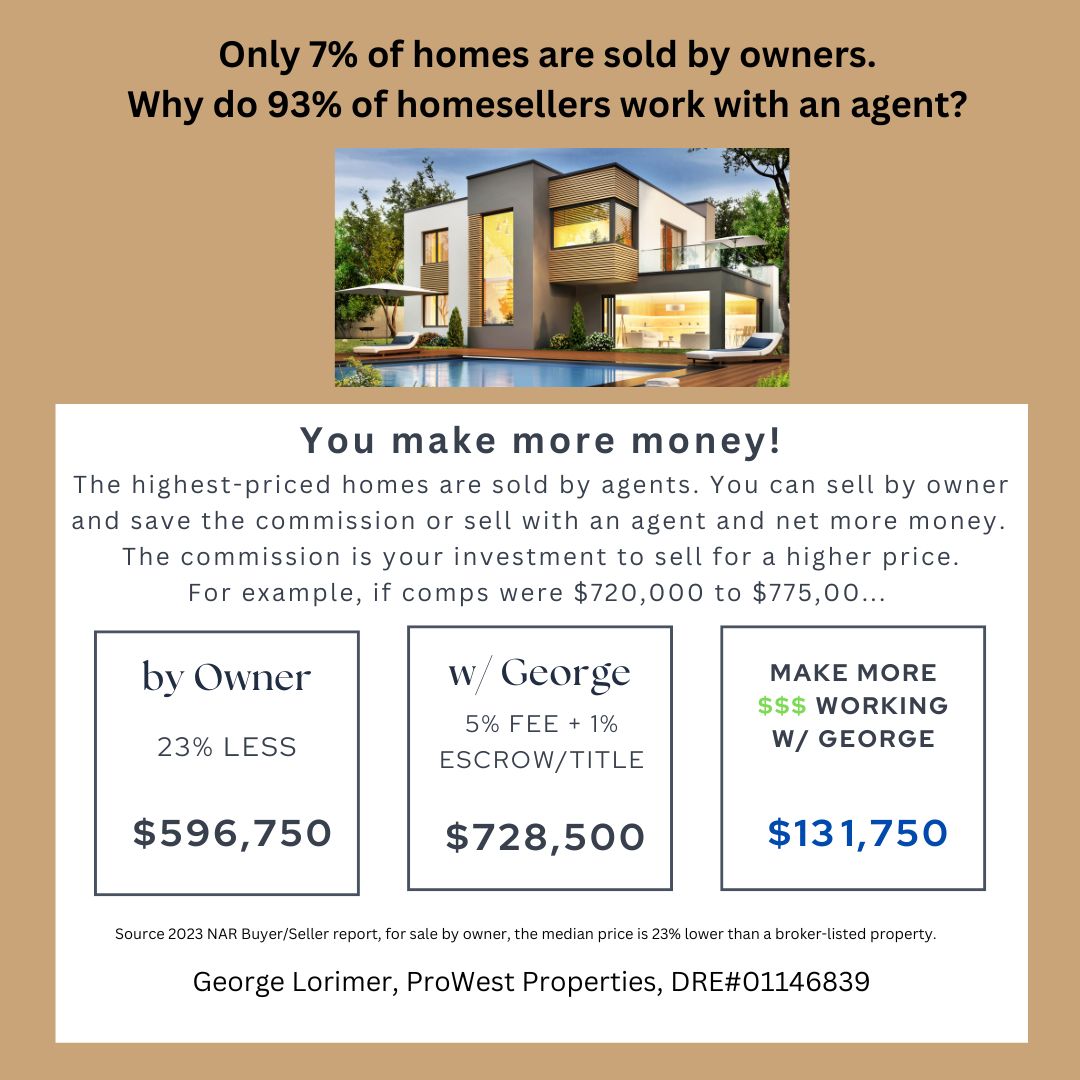 Only 7% of homes are sold by owners.
Why do 93% of homesellers work with an agent?

You make more money!

The highest-priced homes are sold by agents. You can sell by owner and save the commission or sell with an agent and net more money. The commission is your investment to sell for a higher price. For example, if comps were $720,000 to $775,00...

by Owner

23% LESS

$596,750

w/ George

5% FEE + 1% ESCROW/TITLE

$728,500

MAKE MORE $$$ WORKING W/ GEORGE

$131,750

Source 2023 NAR Buyer/Seller report, for sale by owner, the median price is 23% lower than a broker-listed property.

George Lorimer, ProWest Properties, DRE#01146839